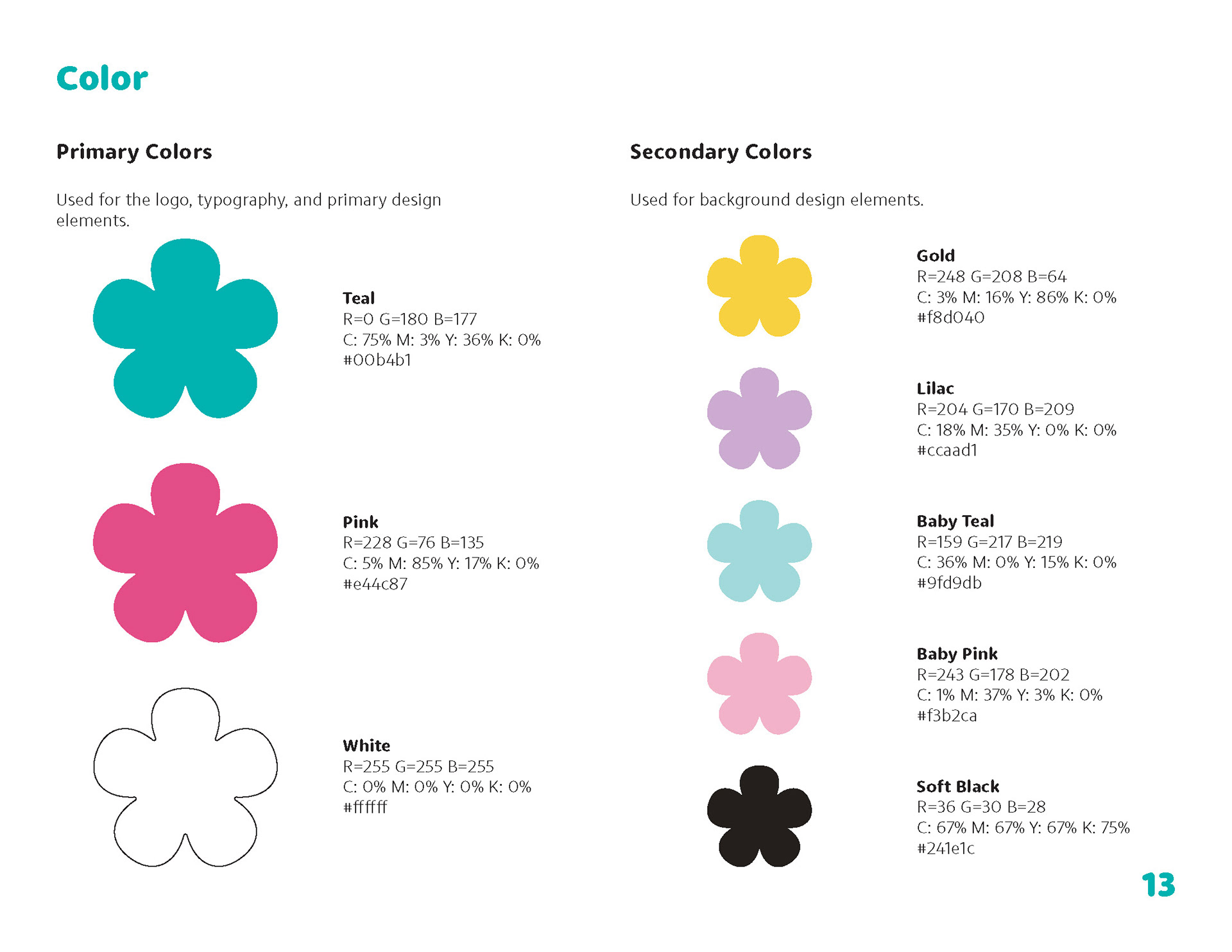 Color

Primary Colors

Used for the logo, typography, and primary design elements.

Teal
R=0 G=180 B=177
C: 75% M: 3% Y: 36% K: 0%
#00b4b1

Pink
R=228 G=76 B=135
C: 5% M: 85% Y: 17% K: 0%
#e44c87

White
R=255 G=255 B=255
C: 0% M: 0% Y: 0% K: 0%
#ffffff

Secondary Colors

Used for background design elements.

Gold
R=248 G=208 B=64
C: 3% M: 16% Y: 86% K: 0%
#f8d040

Lilac
R=204 G=170 B=209
C: 18% M: 35% Y: 0% K: 0%
#ccaad1

Baby Teal
R=159 G=217 B=219
C: 36% M: 0% Y: 15% K: 0%
#9fd9db

Baby Pink
R=243 G=178 B=202
C: 1% M: 37% Y: 3% K: 0%
#f3b2ca

Soft Black
R=36 G=30 B=28
C: 67% M: 67% Y: 67% K: 75%
#241e1c

13